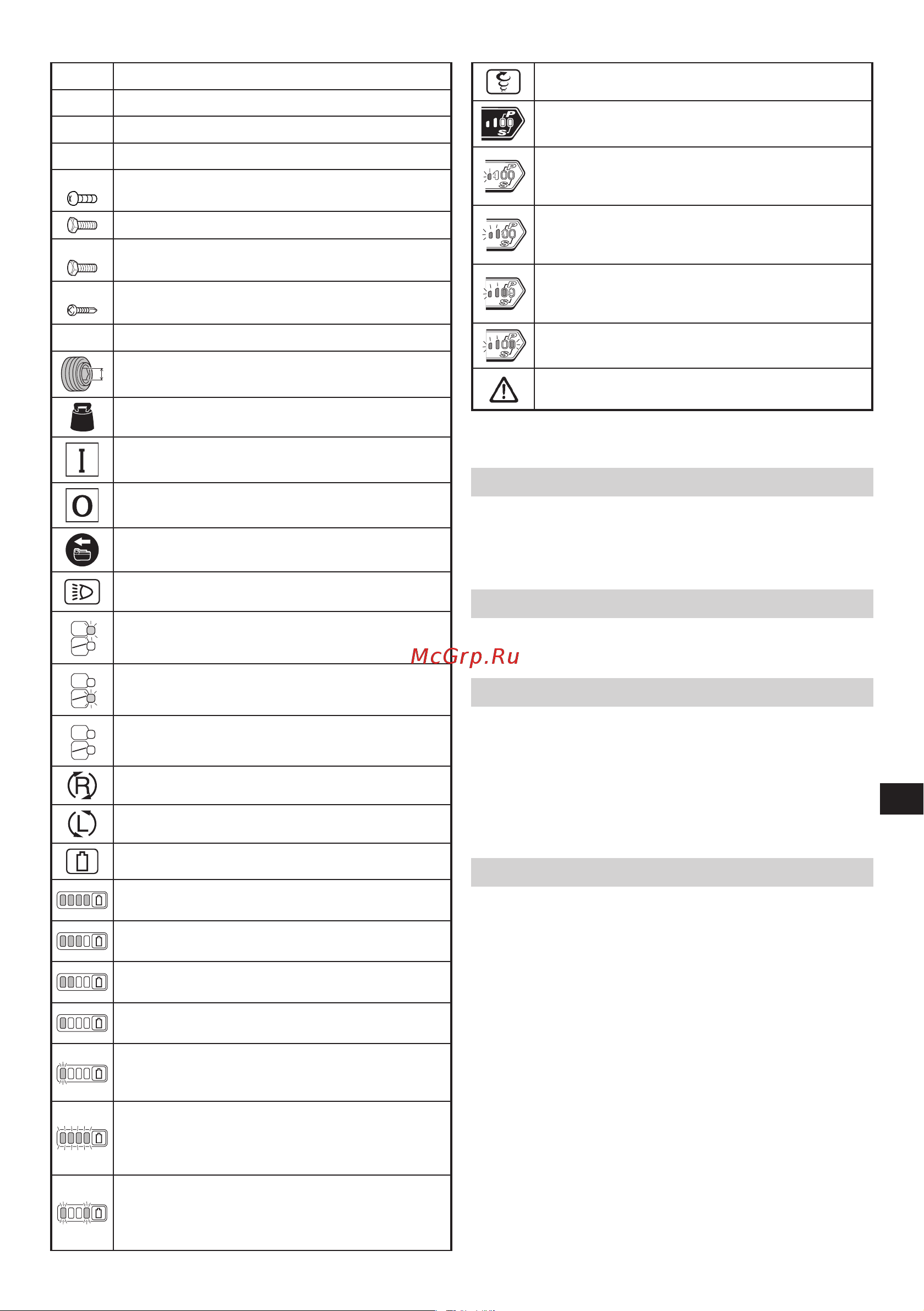 McGrp.Ru